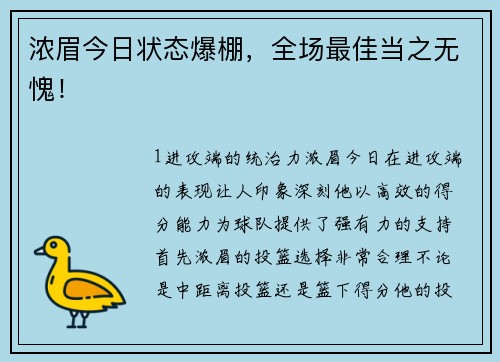 浓眉今日状态爆棚，全场最佳当之无愧！

1进攻端的统治力浓眉今日在进攻端的表现让人印象深刻他以高效的得分能力为球队提供了强有力的支持首先浓眉的投篮选择非常合理不论是中距离投篮还是篮下得分他的投